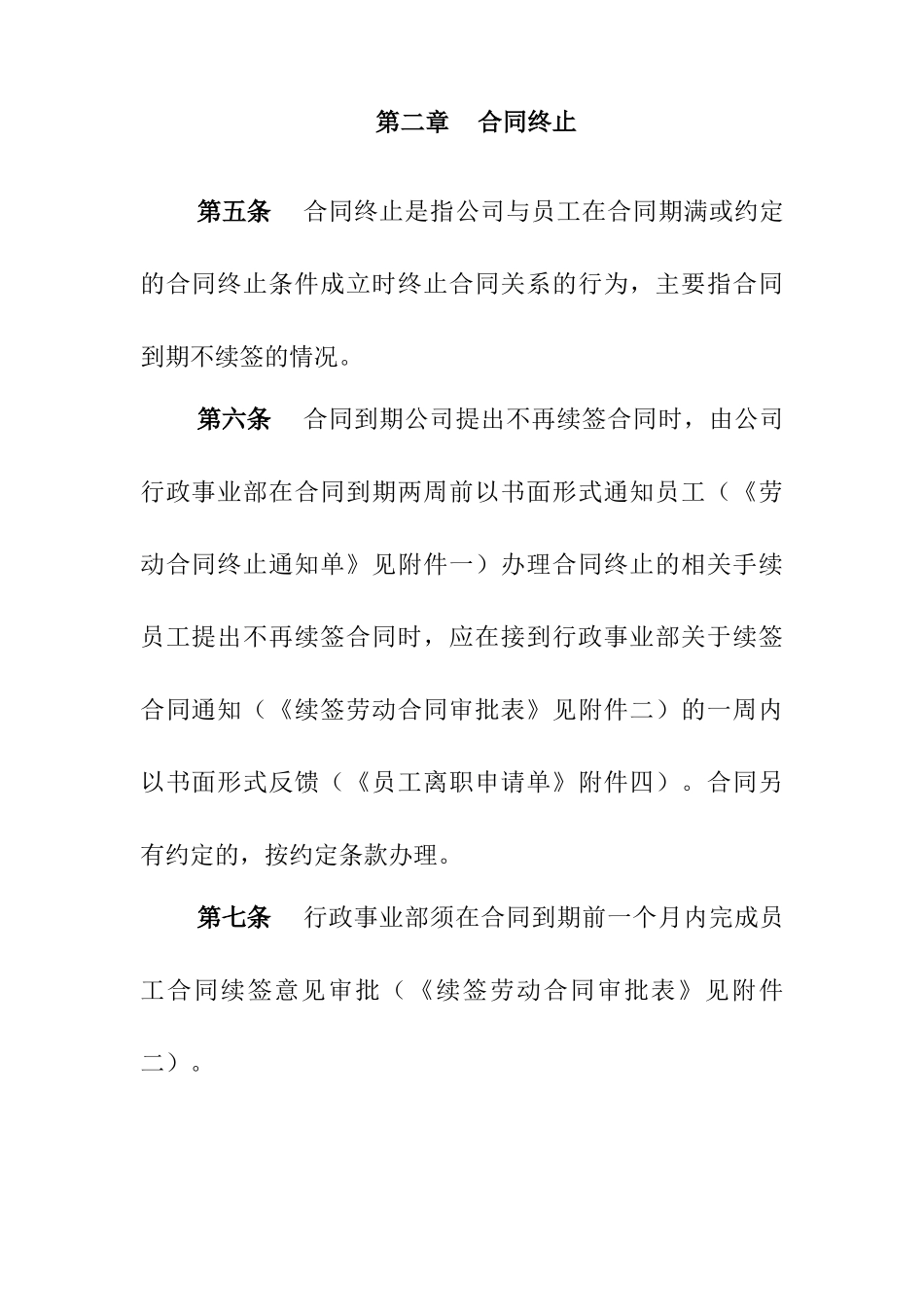 第二章　合同终止

第五条　合同终止是指公司与员工在合同期满或约定的合同终止条件成立时终止合同关系的行为，主要指合同到期不续签的情况。

第六条　合同到期公司提出不再续签合同时，由公司行政事业部在合同到期两周前以书面形式通知员工（《劳动合同终止通知单》见附件一）办理合同终止的相关手续员工提出不再续签合同时，应在接到行政事业部关于续签合同通知（《续签劳动合同审批表》见附件二）的一周内以书面形式反馈（《员工离职申请单》附件四）。合同另有约定的，按约定条款办理。

第七条　行政事业部须在合同到期前一个月内完成员工合同续签意见审批（《续签劳动合同审批表》见附件二）。